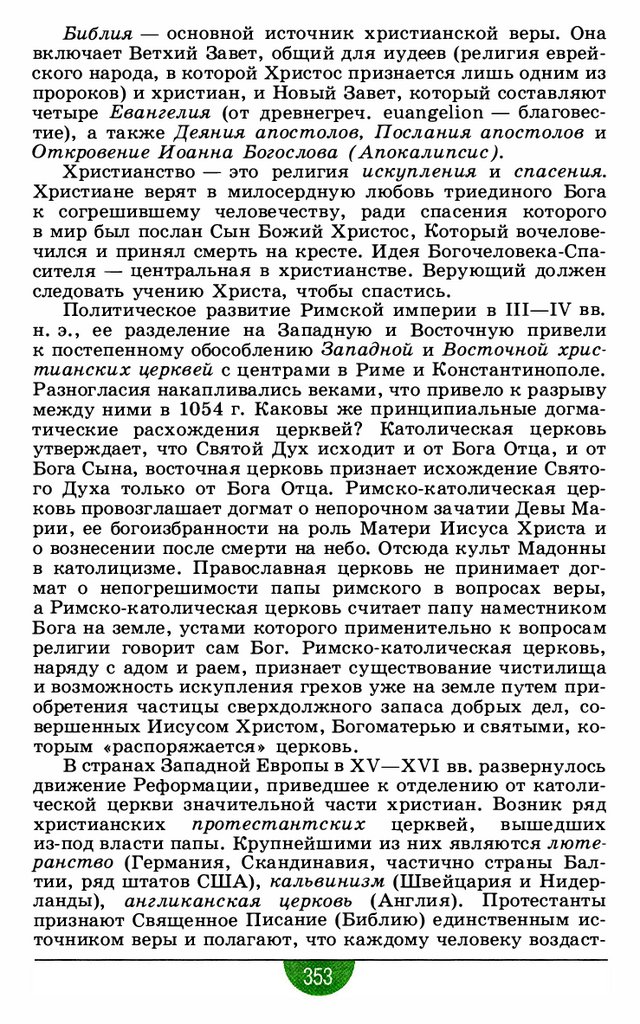 Библия — основной источник христианской веры. Она включает Ветхий Завет, общий для иудеев (религия еврейского народа, в которой Христос признается лишь одним из пророков) и христиан, и Новый Завет, который составляют четыре Евангелия (от древнегреч. euangelion — благовестие), а также Деяния апостолов, Послания апостолов и Откровение Иоанна Богослова (Апокалипсис).

Христианство — это религия искупления и спасения. Христиане верят в милосердную любовь триединого Бога к согрешившему человечеству, ради спасения которого в мир был послан Сын Божий Христос, Который вочеловечился и принял смерть на кресте. Идея Богочеловека-Спасителя — центральная в христианстве. Верующий должен следовать учению Христа, чтобы спастись.

Политическое развитие Римской империи в III—IV вв. н. э., ее разделение на Западную и Восточную привели к постепенному обособлению Западной и Восточной христианских церквей с центрами в Риме и Константинополе. Разногласия накапливались веками, что привело к разрыву между ними в 1054 г. Каковы же принципиальные догматические расхождения церквей? Католическая церковь утверждает, что Святой Дух исходит и от Бога Отца, и от Бога Сына, восточная церковь признает исхождение Святого Духа только от Бога Отца. Римско-католическая церковь провозглашает догмат о непорочном зачатии Девы Марии, ее богоизбранности на роль Матери Иисуса Христа и о вознесении после смерти на небо. Отсюда культ Мадонны в католицизме. Православная церковь не принимает догмат о непогрешимости папы римского в вопросах веры, а Римско-католическая церковь считает папу наместником Бога на земле, устами которого применительно к вопросам религии говорит сам Бог. Римско-католическая церковь, наряду с адом и раем, признает существование чистилища и возможность искупления грехов уже на земле путем приобретения частицы сверхдолжного запаса добрых дел, совершенных Иисусом Христом, Богоматерью и святыми, которым «распоряжается» церковь.

В странах Западной Европы в XV—XVI вв. развернулось движение Реформации, приведшее к отделению от католической церкви значительной части христиан. Возник ряд христианских протестантских церквей, вышедших из-под власти папы. Крупнейшими из них являются лютеранство (Германия, Скандинавия, частично страны Балтии, ряд штатов США), кальвинизм (Швейцария и Нидерланды), англиканская церковь (Англия). Протестанты признают Священное Писание (Библию) единственным источником веры и полагают, что каждому человеку воздаст-

353